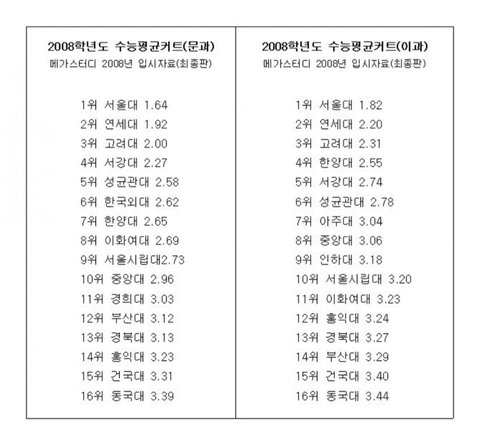 2008학년도 수능평균커트(문과)
메가스터디 2008년 입시자료(최종판)

1위 서울대 1.64
2위 연세대 1.92
3위 고려대 2.00
4위 서강대 2.27
5위 성균관대 2.58
6위 한국외대 2.62
7위 한양대 2.65
8위 이화여대 2.69
9위 서울시립대2.73
10위 중앙대 2.96
11위 경희대 3.03
12위 부산대 3.12
13위 경북대 3.13
14위 홍익대 3.23
15위 건국대 3.31
16위 동국대 3.39

2008학년도 수능평균커트(이과)
메가스터디 2008년 입시자료(최종판)

1위 서울대 1.82
2위 연세대 2.20
3위 고려대 2.31
4위 한양대 2.55
5위 서강대 2.74
6위 성균관대 2.78
7위 아주대 3.04
8위 중앙대 3.06
9위 인하대 3.18
10위 서울시립대 3.20
11위 이화여대 3.23
12위 홍익대 3.24
13위 경북대 3.27
14위 부산대 3.29
15위 건국대 3.40
16위 동국대 3.44